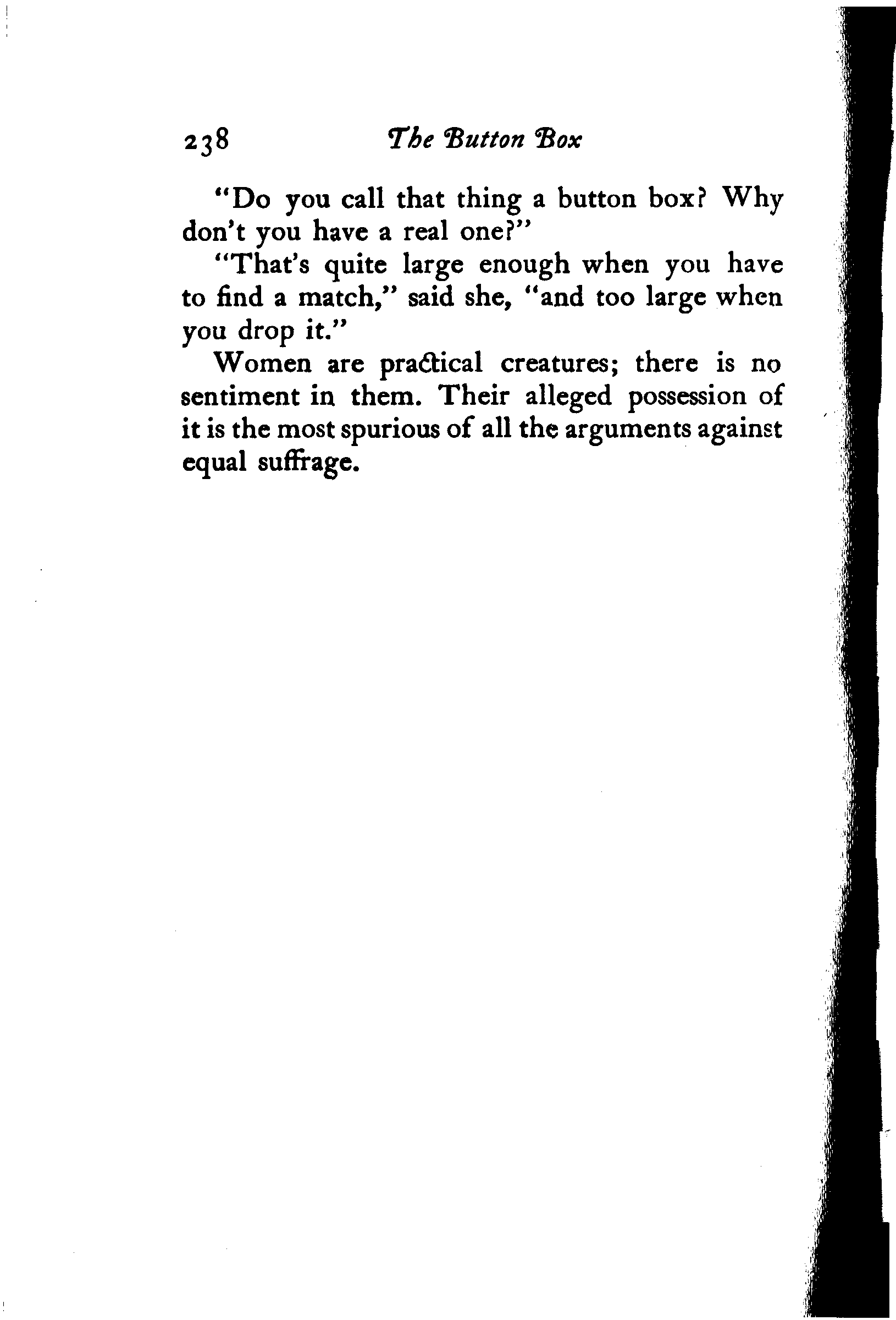 238 The Button Box

"Do you call that thing a button box? Why don't you have a real one?"

"That's quite large enough when you have to find a match," said she, "and too large when you drop it."

Women are practical creatures; there is no sentiment in them. Their alleged possession of it is the most spurious of all the arguments against equal suffrage.